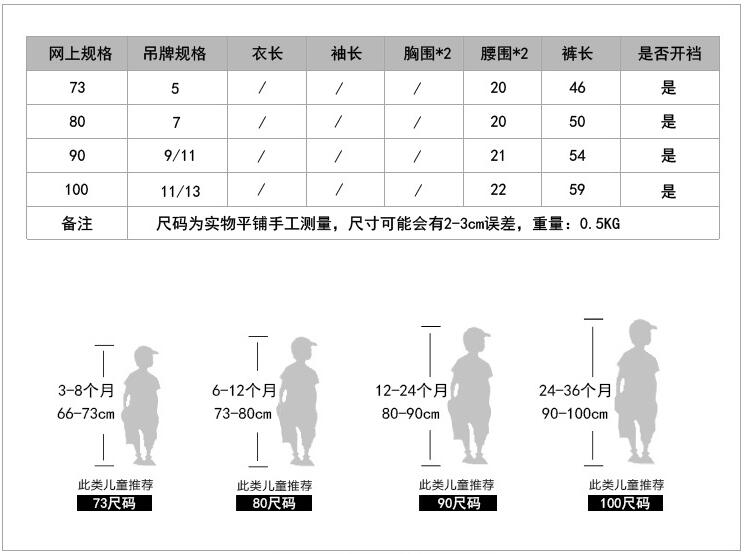 | 网上规格 | 吊牌规格 | 衣长 | 袖长 | 胸围*2 | 腰围*2 | 裤长 | 是否开裆 |
|---|---|---|---|---|---|---|---|
| 73 | 5 | / | / | / | 20 | 46 | 是 |
| 80 | 7 | / | / | / | 20 | 50 | 是 |
| 90 | 9/11 | / | / | / | 21 | 54 | 是 |
| 100 | 11/13 | / | / | / | 22 | 59 | 是 |
| 备注 | 尺码为实物平铺手工测量，尺寸可能会有2-3cm误差，重量：0.5KG | | | | | | |

3-8个月
66-73cm
此类儿童推荐
73尺码

6-12个月
73-80cm
此类儿童推荐
80尺码

12-24个月
80-90cm
此类儿童推荐
90尺码

24-36个月
90-100cm
此类儿童推荐
100尺码